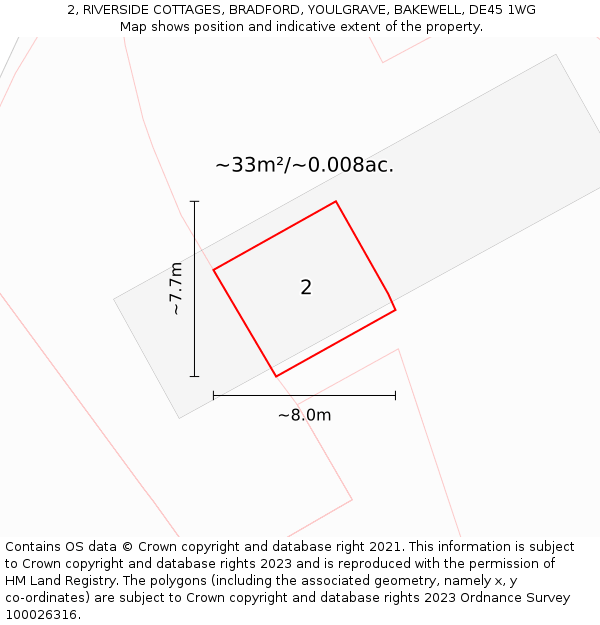 2, RIVERSIDE COTTAGES, BRADFORD, YOULGRAVE, BAKEWELL, DE45 1WG
Map shows position and indicative extent of the property.

~33m²/~0.008ac.

~7.7m

2

~8.0m

Contains OS data © Crown copyright and database right 2021. This information is subject to Crown copyright and database rights 2023 and is reproduced with the permission of HM Land Registry. The polygons (including the associated geometry, namely x, y co-ordinates) are subject to Crown copyright and database rights 2023 Ordnance Survey 100026316.